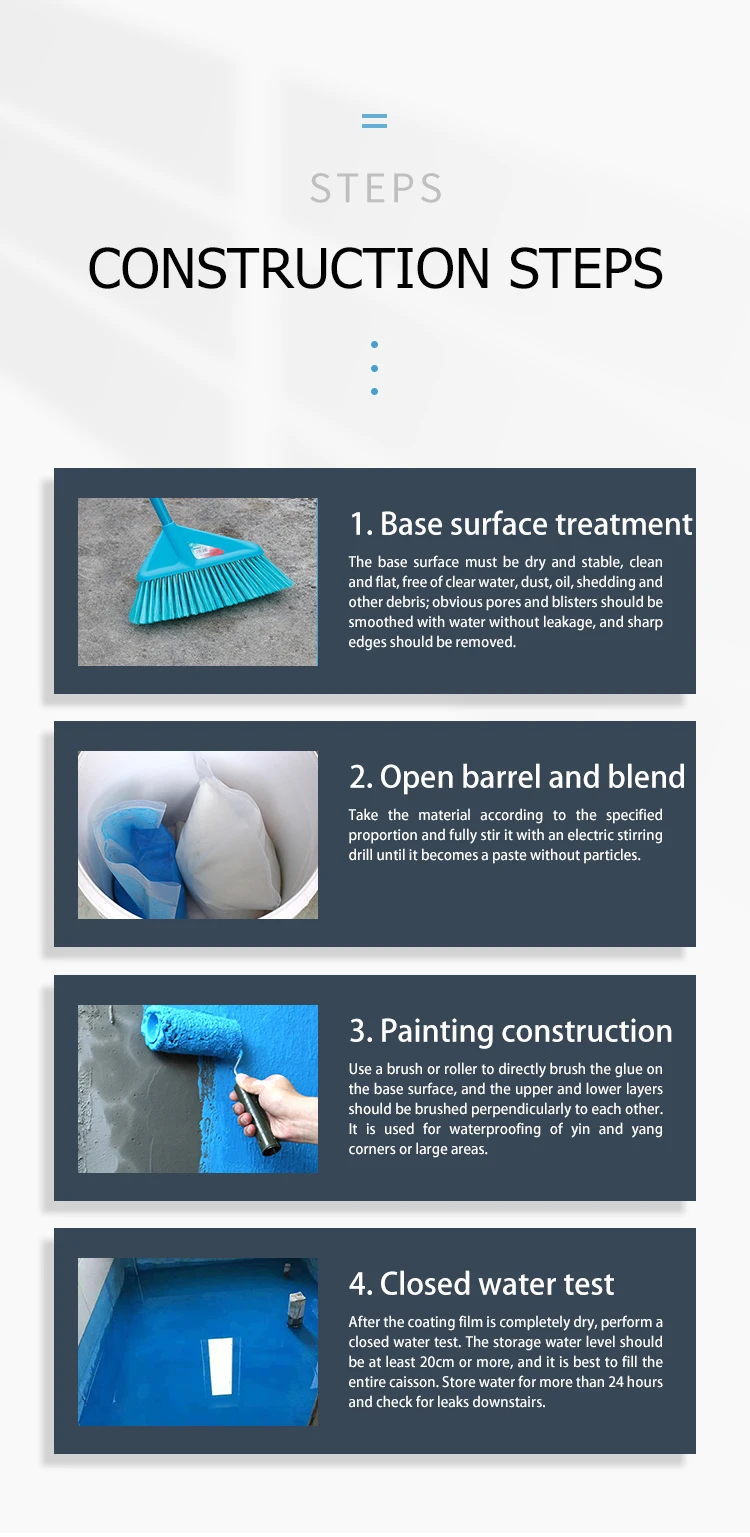 STEPS

CONSTRUCTION STEPS

1. Base surface treatment

The base surface must be dry and stable, clean and flat, free of clear water, dust, oil, shedding and other debris; obvious pores and blisters should be smoothed with water without leakage, and sharp edges should be removed.

2. Open barrel and blend

Take the material according to the specified proportion and fully stir it with an electric stirring drill until it becomes a paste without particles.

3. Painting construction

Use a brush or roller to directly brush the glue on the base surface, and the upper and lower layers should be brushed perpendicularly to each other. It is used for waterproofing of yin and yang corners or large areas.

4. Closed water test

After the coating film is completely dry, perform a closed water test. The storage water level should be at least 20cm or more, and it is best to fill the entire caisson. Store water for more than 24 hours and check for leaks downstairs.